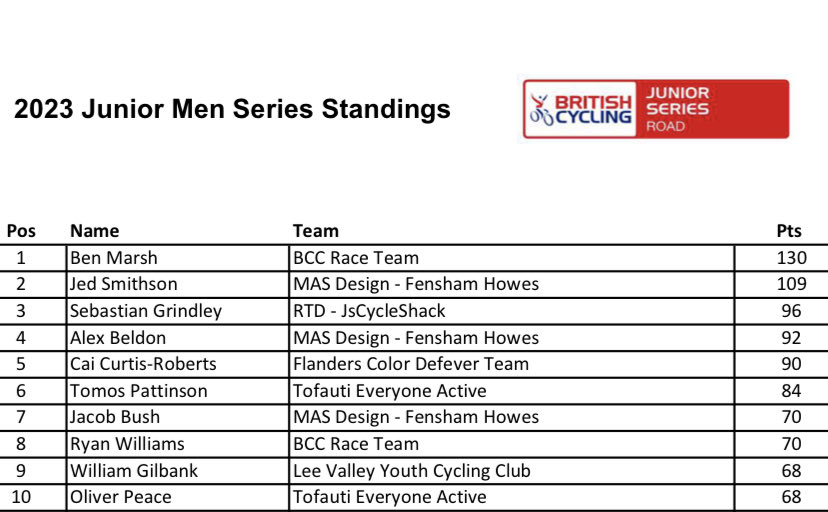 2023 Junior Men Series Standings

BRITISH CYCLING JUNIOR SERIES ROAD

| Pos | Name | Team | Pts |
|---|---|---|---|
| 1 | Ben Marsh | BCC Race Team | 130 |
| 2 | Jed Smithson | MAS Design - Fensham Howes | 109 |
| 3 | Sebastian Grindley | RTD - JsCycleShack | 96 |
| 4 | Alex Beldon | MAS Design - Fensham Howes | 92 |
| 5 | Cai Curtis-Roberts | Flanders Color Defever Team | 90 |
| 6 | Tomos Pattinson | Tofauti Everyone Active | 84 |
| 7 | Jacob Bush | MAS Design - Fensham Howes | 70 |
| 8 | Ryan Williams | BCC Race Team | 70 |
| 9 | William Gilbank | Lee Valley Youth Cycling Club | 68 |
| 10 | Oliver Peace | Tofauti Everyone Active | 68 |